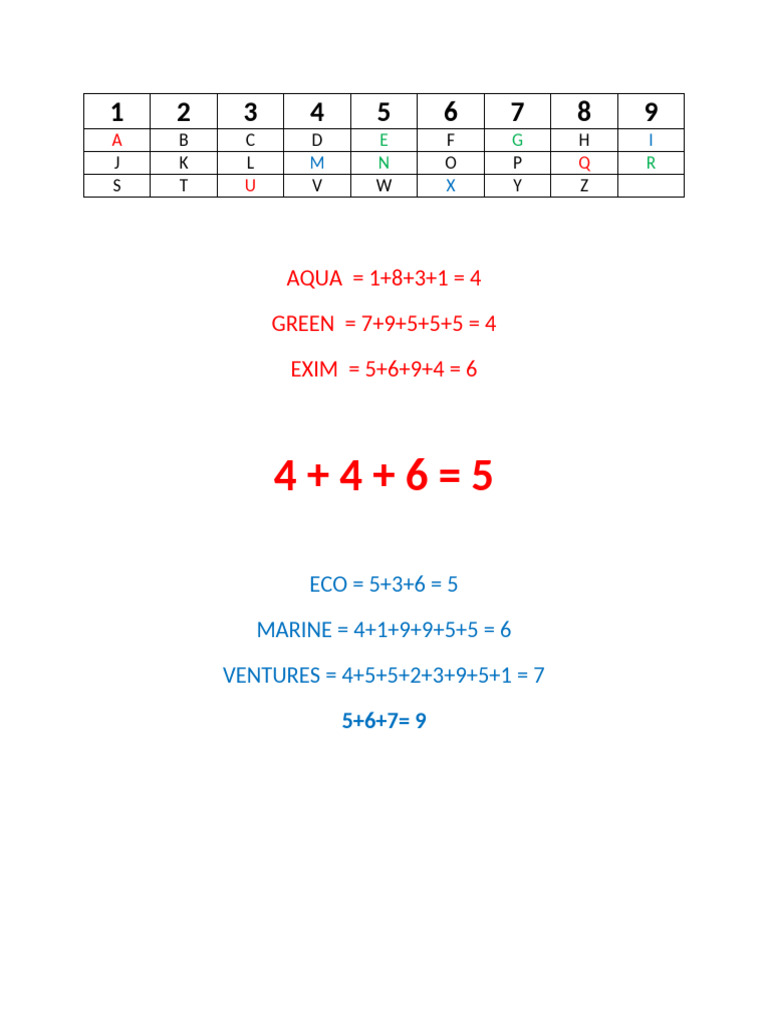 | 1 | 2 | 3 | 4 | 5 | 6 | 7 | 8 | 9 |
|---|---|---|---|---|---|---|---|---|
| A | B | C | D | E | F | G | H | I |
| J | K | L | M | N | O | P | Q | R |
| S | T | U | V | W | X | Y | Z | |

AQUA = 1+8+3+1 = 4

GREEN = 7+9+5+5+5 = 4

EXIM = 5+6+9+4 = 6

4 + 4 + 6 = 5

ECO = 5+3+6 = 5

MARINE = 4+1+9+9+5+5 = 6

VENTURES = 4+5+5+2+3+9+5+1 = 7

5+6+7= 9